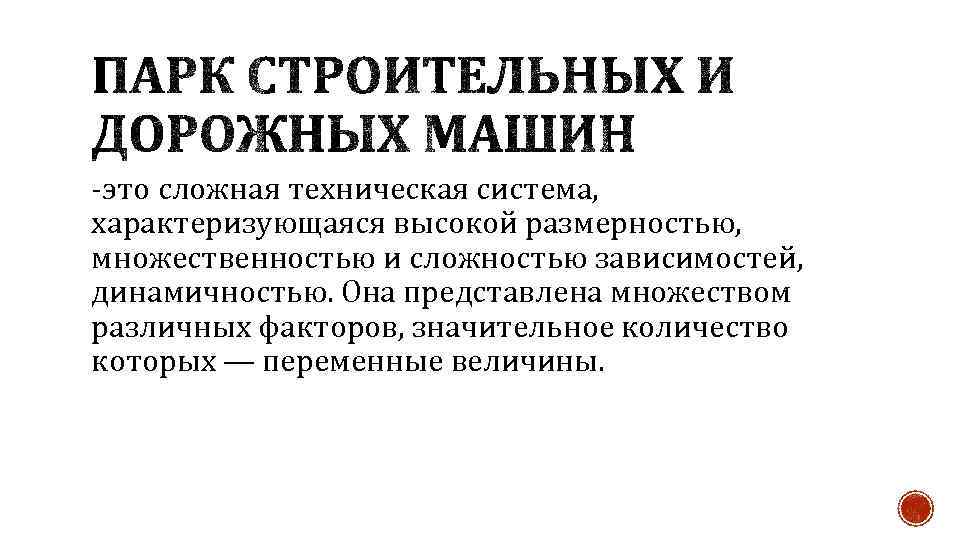 ПАРК СТРОИТЕЛЬНЫХ И ДОРОЖНЫХ МАШИН

-это сложная техническая система, характеризующаяся высокой размерностью, множественностью и сложностью зависимостей, динамичностью. Она представлена множеством различных факторов, значительное количество которых — переменные величины.